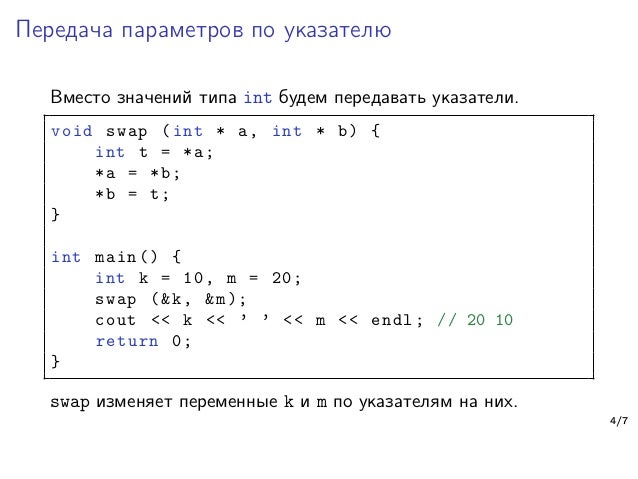 Передача параметров по указателю

Вместо значений типа int будем передавать указатели.

void swap (int * a, int * b) {
    int t = *a;
    *a = *b;
    *b = t;
}

int main() {
    int k = 10, m = 20;
    swap (&k, &m);
    cout << k << ' ' << m << endl; // 20 10
    return 0;
}

swap изменяет переменные k и m по указателям на них.

4/7